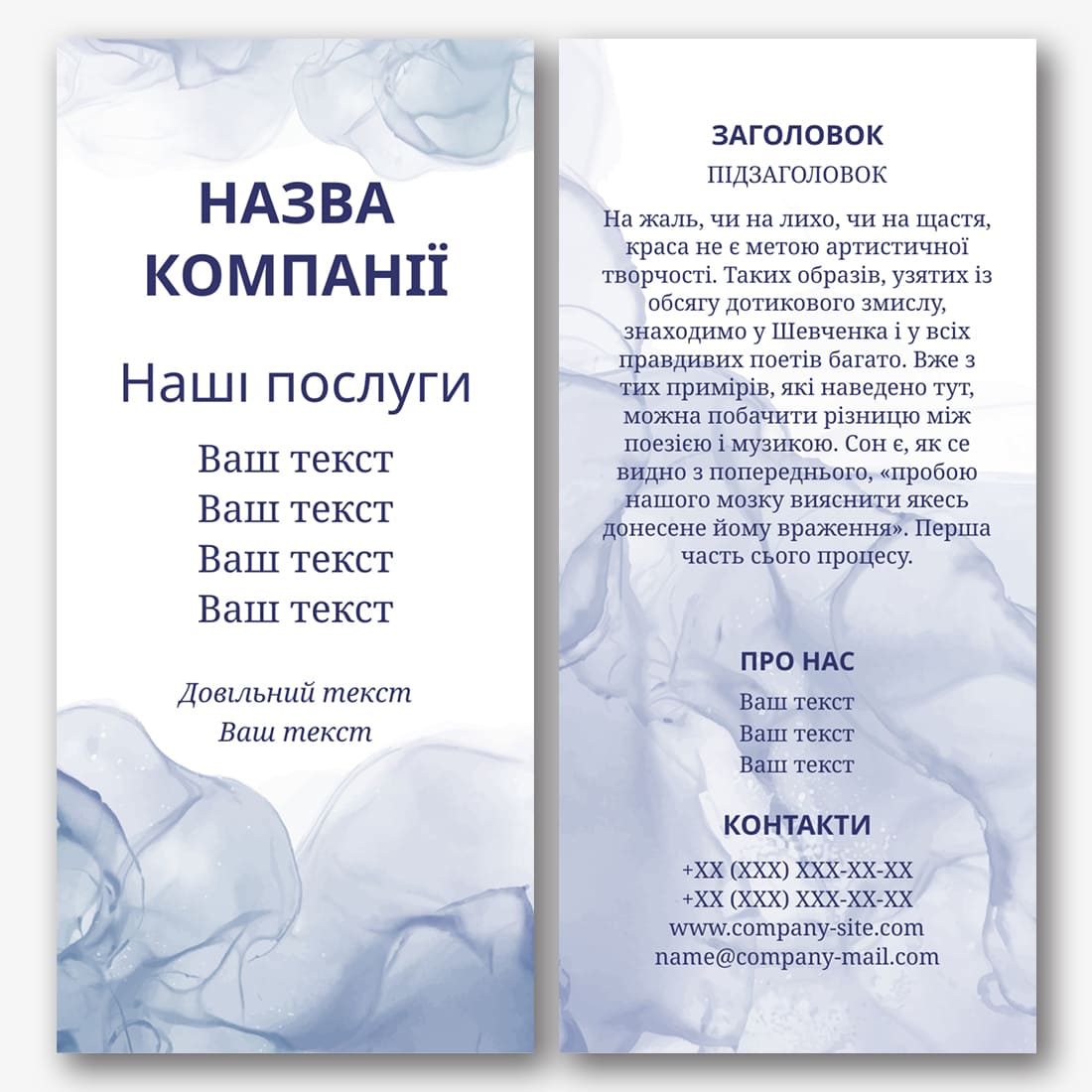 НАЗВА
КОМПАНІЇ

Наші послуги

Ваш текст
Ваш текст
Ваш текст
Ваш текст

Довільний текст
Ваш текст

ЗАГОЛОВОК
ПІДЗАГОЛОВОК

На жаль, чи на лихо, чи на щастя, краса не є метою артистичної творчості. Таких образів, узятих із обсягу дотикового змислу, знаходимо у Шевченка і у всіх правдивих поетів багато. Вже з тих примірів, які наведено тут, можна побачити різницю між поезією і музикою. Сон є, як се видно з попереднього, «пробою нашого мозку вияснити якесь донесене йому враження». Перша часть сього процесу.

ПРО НАС
Ваш текст
Ваш текст
Ваш текст

КОНТАКТИ
+XX (XXX) XXX-XX-XX
+XX (XXX) XXX-XX-XX
www.company-site.com
name@company-mail.com